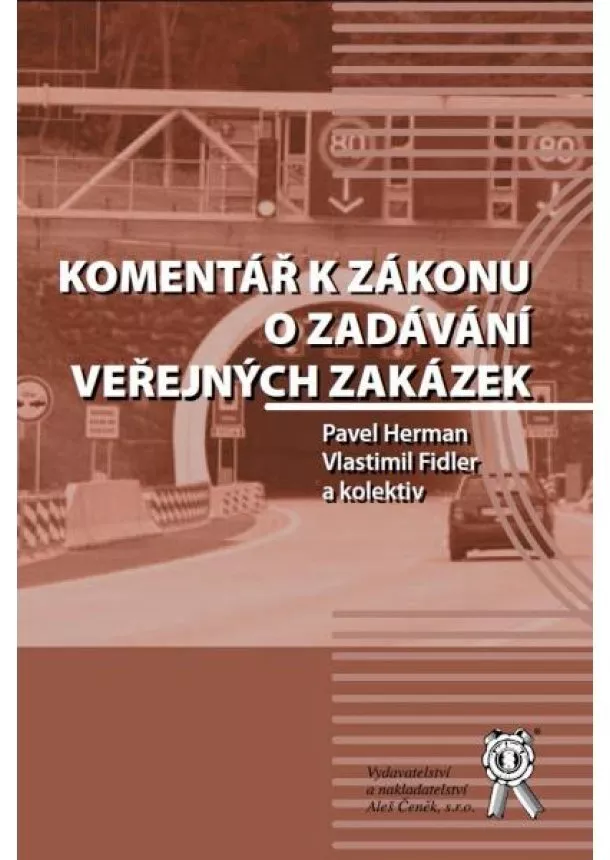 80

80

KOMENTÁŘ K ZÁKONU O ZADÁVÁNÍ VEŘEJNÝCH ZAKÁZEK

Pavel Herman
Vlastimil Fidler
a kolektiv

Vydavatelství a nakladatelství Aleš Čeněk, s.r.o.